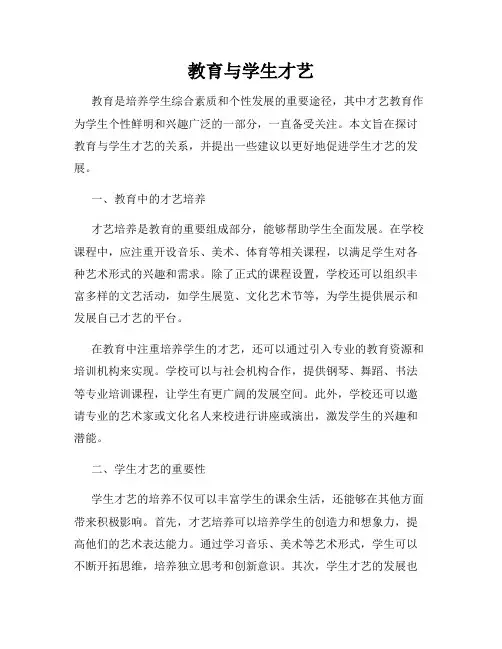 教育与学生才艺

教育是培养学生综合素质和个性发展的重要途径，其中才艺教育作为学生个性鲜明和兴趣广泛的一部分，一直备受关注。本文旨在探讨教育与学生才艺的关系，并提出一些建议以更好地促进学生才艺的发展。

一、教育中的才艺培养

才艺培养是教育的重要组成部分，能够帮助学生全面发展。在学校课程中，应注重开设音乐、美术、体育等相关课程，以满足学生对各种艺术形式的兴趣和需求。除了正式的课程设置，学校还可以组织丰富多样的文艺活动，如学生展览、文化艺术节等，为学生提供展示和发展自己才艺的平台。

在教育中注重培养学生的才艺，还可以通过引入专业的教育资源和培训机构来实现。学校可以与社会机构合作，提供钢琴、舞蹈、书法等专业培训课程，让学生有更广阔的发展空间。此外，学校还可以邀请专业的艺术家或文化名人来校进行讲座或演出，激发学生的兴趣和潜能。

二、学生才艺的重要性

学生才艺的培养不仅可以丰富学生的课余生活，还能够在其他方面带来积极影响。首先，才艺培养可以培养学生的创造力和想象力，提高他们的艺术表达能力。通过学习音乐、美术等艺术形式，学生可以不断开拓思维，培养独立思考和创新意识。其次，学生才艺的发展也